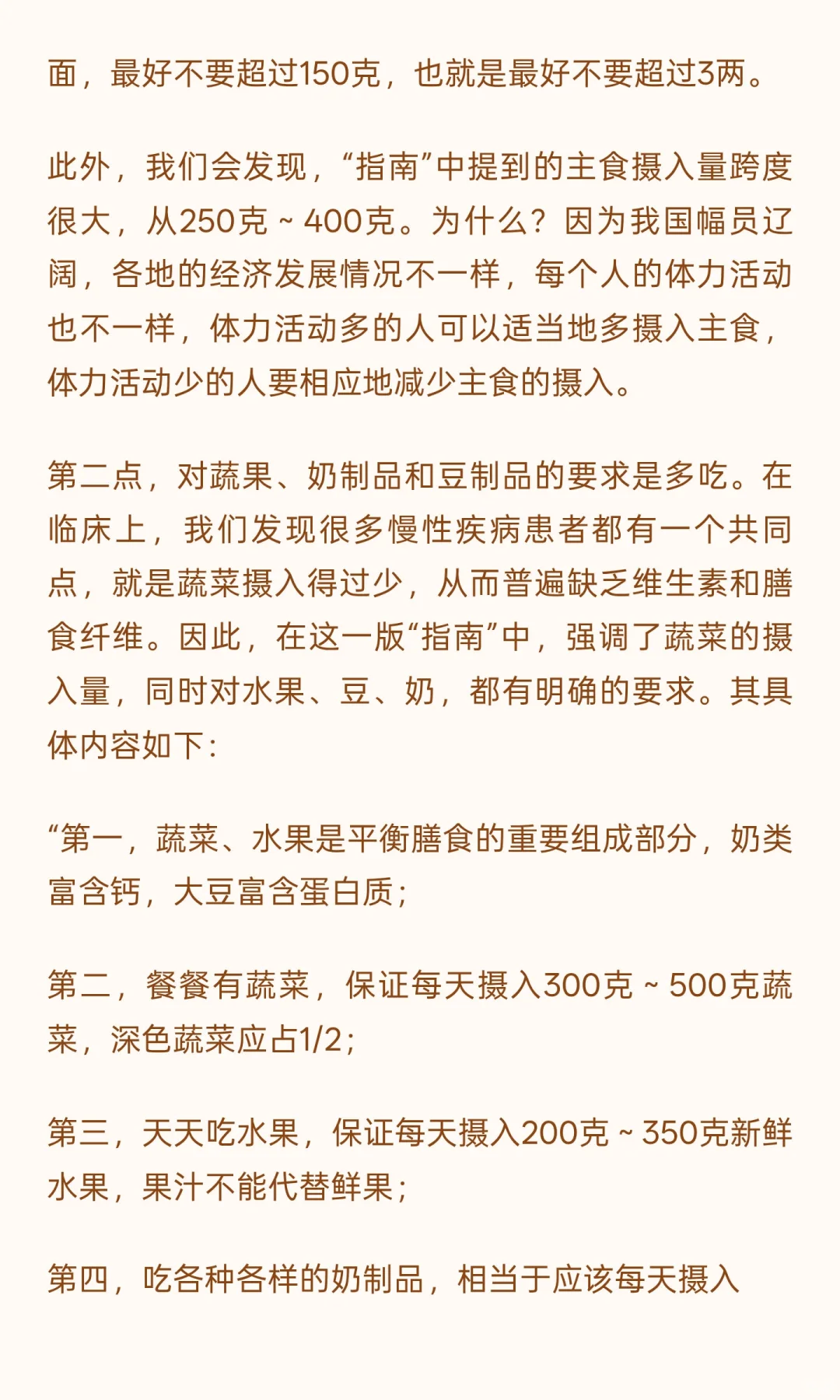 面，最好不要超过150克，也就是最好不要超过3两。

此外，我们会发现，“指南”中提到的主食摄入量跨度很大，从250克 ~ 400克。为什么？因为我国幅员辽阔，各地的经济发展情况不一样，每个人的体力活动也不一样，体力活动多的人可以适当地多摄入主食，体力活动少的人要相应地减少主食的摄入。

第二点，对蔬果、奶制品和豆制品的要求是多吃。在临床上，我们发现很多慢性疾病患者都有一个共同点，就是蔬菜摄入得过少，从而普遍缺乏维生素和膳食纤维。因此，在这一版“指南”中，强调了蔬菜的摄入量，同时对水果、豆、奶，都有明确的要求。其具体内容如下：

“第一，蔬菜、水果是平衡膳食的重要组成部分，奶类富含钙，大豆富含蛋白质；

第二，餐餐有蔬菜，保证每天摄入300克 ~ 500克蔬菜，深色蔬菜应占1/2；

第三，天天吃水果，保证每天摄入200克 ~ 350克新鲜水果，果汁不能代替鲜果；

第四，吃各种各样的奶制品，相当于应该每天摄入